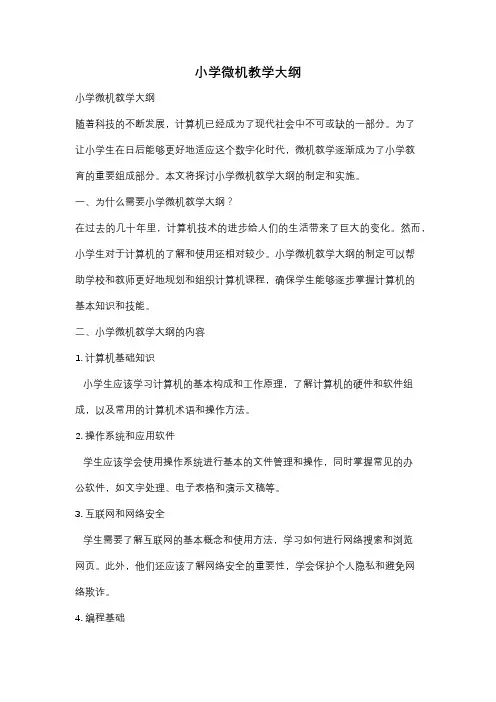 小学微机教学大纲

小学微机教学大纲

随着科技的不断发展，计算机已经成为了现代社会中不可或缺的一部分。为了让小学生在日后能够更好地适应这个数字化时代，微机教学逐渐成为了小学教育的重要组成部分。本文将探讨小学微机教学大纲的制定和实施。

一、为什么需要小学微机教学大纲？

在过去的几十年里，计算机技术的进步给人们的生活带来了巨大的变化。然而，小学生对于计算机的了解和使用还相对较少。小学微机教学大纲的制定可以帮助学校和教师更好地规划和组织计算机课程，确保学生能够逐步掌握计算机的基本知识和技能。

二、小学微机教学大纲的内容

1. 计算机基础知识

小学生应该学习计算机的基本构成和工作原理，了解计算机的硬件和软件组成，以及常用的计算机术语和操作方法。

2. 操作系统和应用软件

学生应该学会使用操作系统进行基本的文件管理和操作，同时掌握常见的办公软件，如文字处理、电子表格和演示文稿等。

3. 互联网和网络安全

学生需要了解互联网的基本概念和使用方法，学习如何进行网络搜索和浏览网页。此外，他们还应该了解网络安全的重要性，学会保护个人隐私和避免网络欺诈。

4. 编程基础